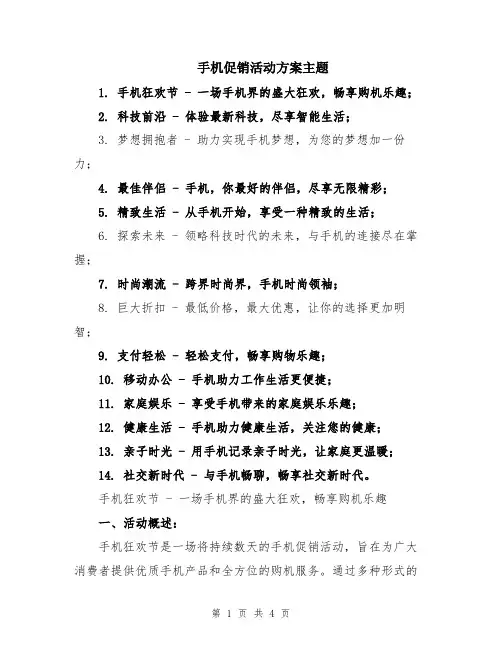 手机促销活动方案主题

1. 手机狂欢节 - 一场手机界的盛大狂欢，畅享购机乐趣；

2. 科技前沿 - 体验最新科技，尽享智能生活；

3. 梦想拥抱者 - 助力实现手机梦想，为您的梦想加一份力；

4. 最佳伴侣 - 手机，你最好的伴侣，尽享无限精彩；

5. 精致生活 - 从手机开始，享受一种精致的生活；

6. 探索未来 - 领略科技时代的未来，与手机的连接尽在掌握；

7. 时尚潮流 - 跨界时尚界，手机时尚领袖；

8. 巨大折扣 - 最低价格，最大优惠，让你的选择更加明智；

9. 支付轻松 - 轻松支付，畅享购物乐趣；

10. 移动办公 - 手机助力工作生活更便捷；

11. 家庭娱乐 - 享受手机带来的家庭娱乐乐趣；

12. 健康生活 - 手机助力健康生活，关注您的健康；

13. 亲子时光 - 用手机记录亲子时光，让家庭更温暖；

14. 社交新时代 - 与手机畅聊，畅享社交新时代。

手机狂欢节 - 一场手机界的盛大狂欢，畅享购机乐趣

一、活动概述：

手机狂欢节是一场将持续数天的手机促销活动，旨在为广大消费者提供优质手机产品和全方位的购机服务。通过多种形式的

第 1 页 共 4 页